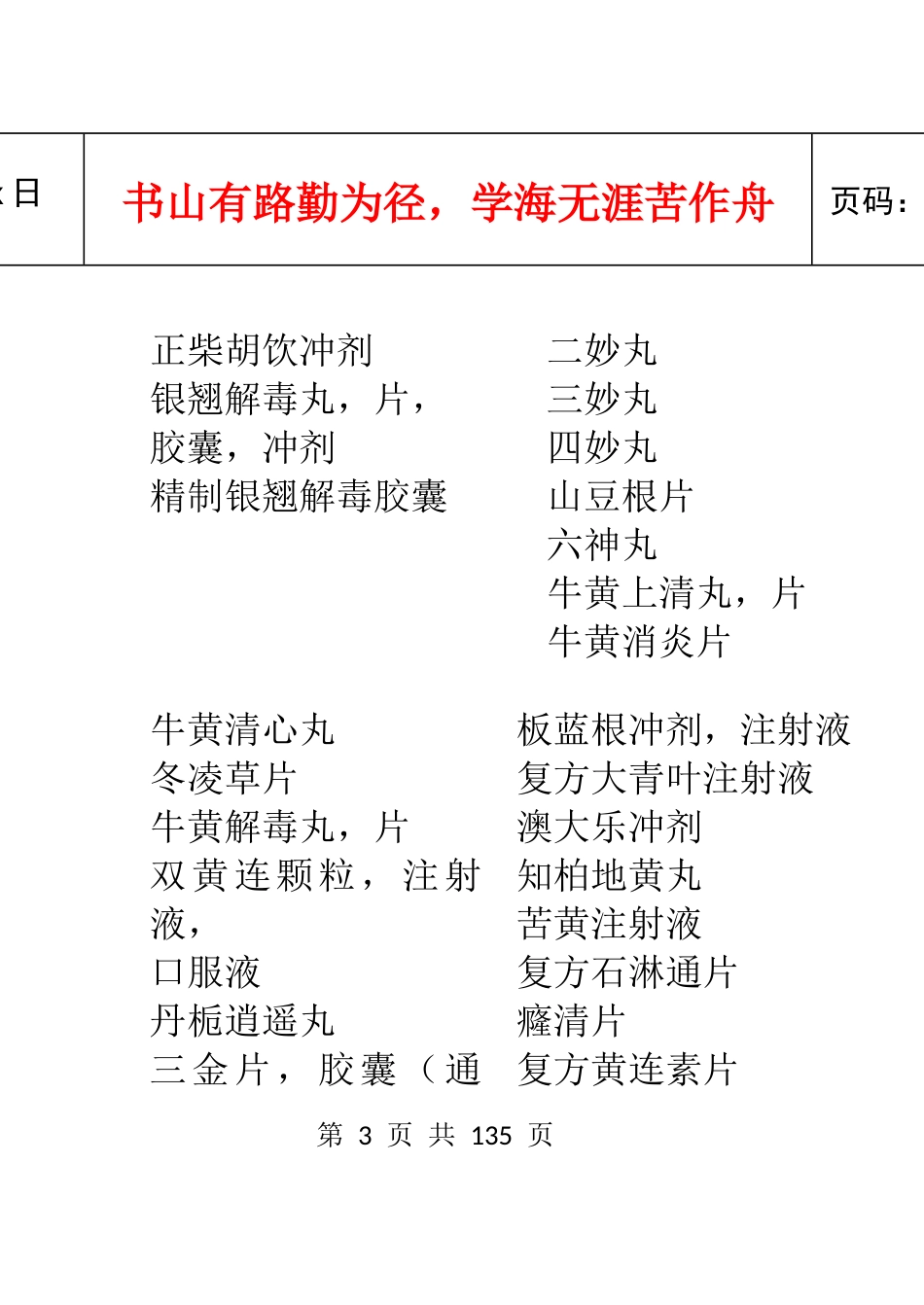 日

书山有路勤为径，学海无涯苦作舟

页码：

正柴胡饮冲剂
银翘解毒丸，片，胶囊，冲剂
精制银翘解毒胶囊

二妙丸
三妙丸
四妙丸
山豆根片
六神丸
牛黄上清丸，片
牛黄消炎片

牛黄清心丸
冬凌草片
牛黄解毒丸，片
双黄连颗粒，注射液，
口服液
丹栀逍遥丸
三金片，胶囊（通

板蓝根冲剂，注射液
复方大青叶注射液
澳大乐冲剂
知柏地黄丸
苦黄注射液
复方石淋通片
癃清片
复方黄连素片

第 3 页 共 135 页